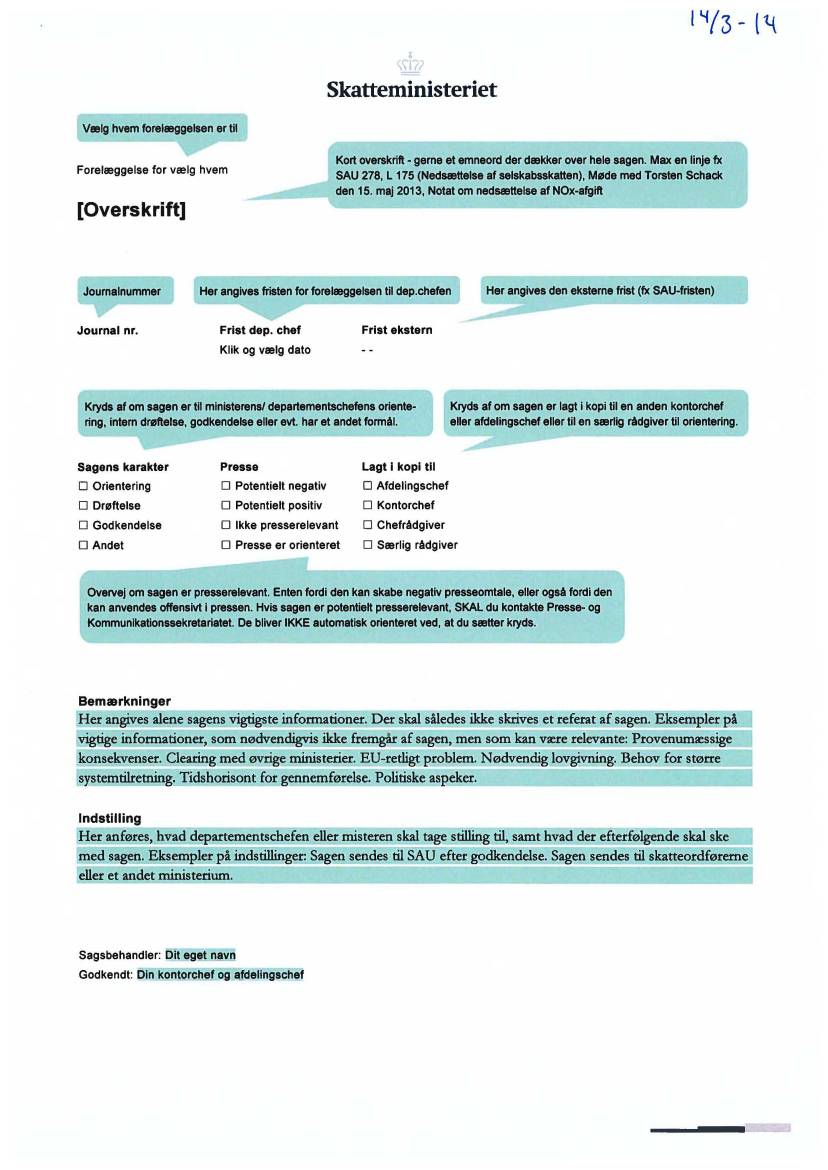 14/3-14

Skatteministeriet

Vælg hvem forelæggelsen er til

Forelæggelse for vælg hvem

Kort overskrift - gerne et emneord der dækker over hele sagen. Max en linje fx SAU 278, L 175 (Nedsættelse af selskabsskatten), Møde med Torsten Schack den 15. maj 2013, Notat om nedsættelse af NOx-afgift

[Overskrift]

Journalnummer

Her angives fristen for forelæggelsen til dep.chefen

Her angives den eksterne frist (fx SAU-fristen)

Journal nr.

Frist dep. chef
Klik og vælg dato

Frist ekstern
- -

Kryds af om sagen er til ministerens/ departementschefens orientering, intern drøftelse, godkendelse eller evt. har et andet formål.

Kryds af om sagen er lagt i kopi til en anden kontorchef eller afdelingschef eller til en særlig rådgiver til orientering.

Sagens karakter
☐ Orientering
☐ Drøftelse
☐ Godkendelse
☐ Andet

Presse
☐ Potentielt negativ
☐ Potentielt positiv
☐ Ikke presserelevant
☐ Presse er orienteret

Lagt i kopi til
☐ Afdelingschef
☐ Kontorchef
☐ Chefrådgiver
☐ Særlig rådgiver

Overvej om sagen er presserelevant. Enten fordi den kan skabe negativ presseomtale, eller også fordi den kan anvendes offensivt i pressen. Hvis sagen er potentielt presserelevant, SKAL du kontakte Presse- og Kommunikationssekretariatet. De bliver IKKE automatisk orienteret ved, at du sætter kryds.

Bemærkninger
Her angives alene sagens vigtigste informationer. Der skal således ikke skrives et referat af sagen. Eksempler på vigtige informationer, som nødvendigvis ikke fremgår af sagen, men som kan være relevante: Provenumæssige konsekvenser. Clearing med øvrige ministerier. EU-retligt problem. Nødvendig lovgivning. Behov for større systemtilretning. Tidshorisont for gennemførelse. Politiske aspeker.

Indstilling
Her anføres, hvad departementschefen eller misteren skal tage stilling til, samt hvad der efterfølgende skal ske med sagen. Eksempler på indstillinger: Sagen sendes til SAU efter godkendelse. Sagen sendes til skatteordførerne eller et andet ministerium.

Sagsbehandler: Dit eget navn
Godkendt: Din kontorchef og afdelingschef